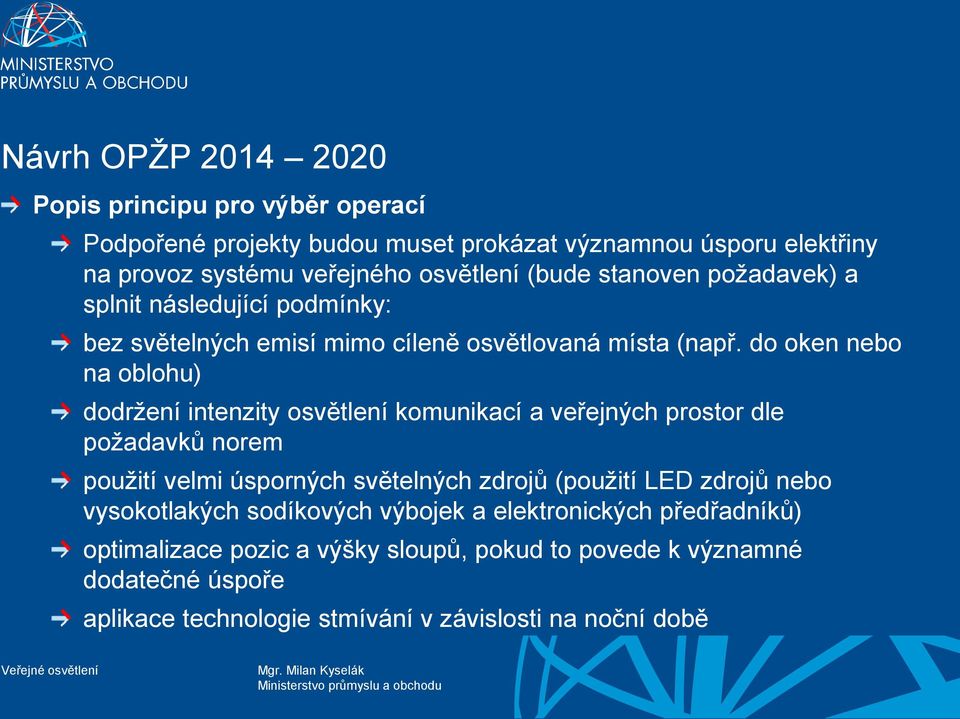 MINISTERSTVO
PRŮMYSLU A OBCHODU

Návrh OPŽP 2014 – 2020

Popis principu pro výběr operací

Podpořené projekty budou muset prokázat významnou úsporu elektřiny na provoz systému veřejného osvětlení (bude stanoven požadavek) a splnit následující podmínky:

bez světelných emisí mimo cíleně osvětlovaná místa (např. do oken nebo na oblohu)

dodržení intenzity osvětlení komunikací a veřejných prostor dle požadavků norem

použití velmi úsporných světelných zdrojů (použití LED zdrojů nebo vysokotlakých sodíkových výbojek a elektronických předřadníků)

optimalizace pozic a výšky sloupů, pokud to povede k významné dodatečné úspoře

aplikace technologie stmívání v závislosti na noční době

Veřejné osvětlení

Mgr. Milan Kyselák
Ministerstvo průmyslu a obchodu